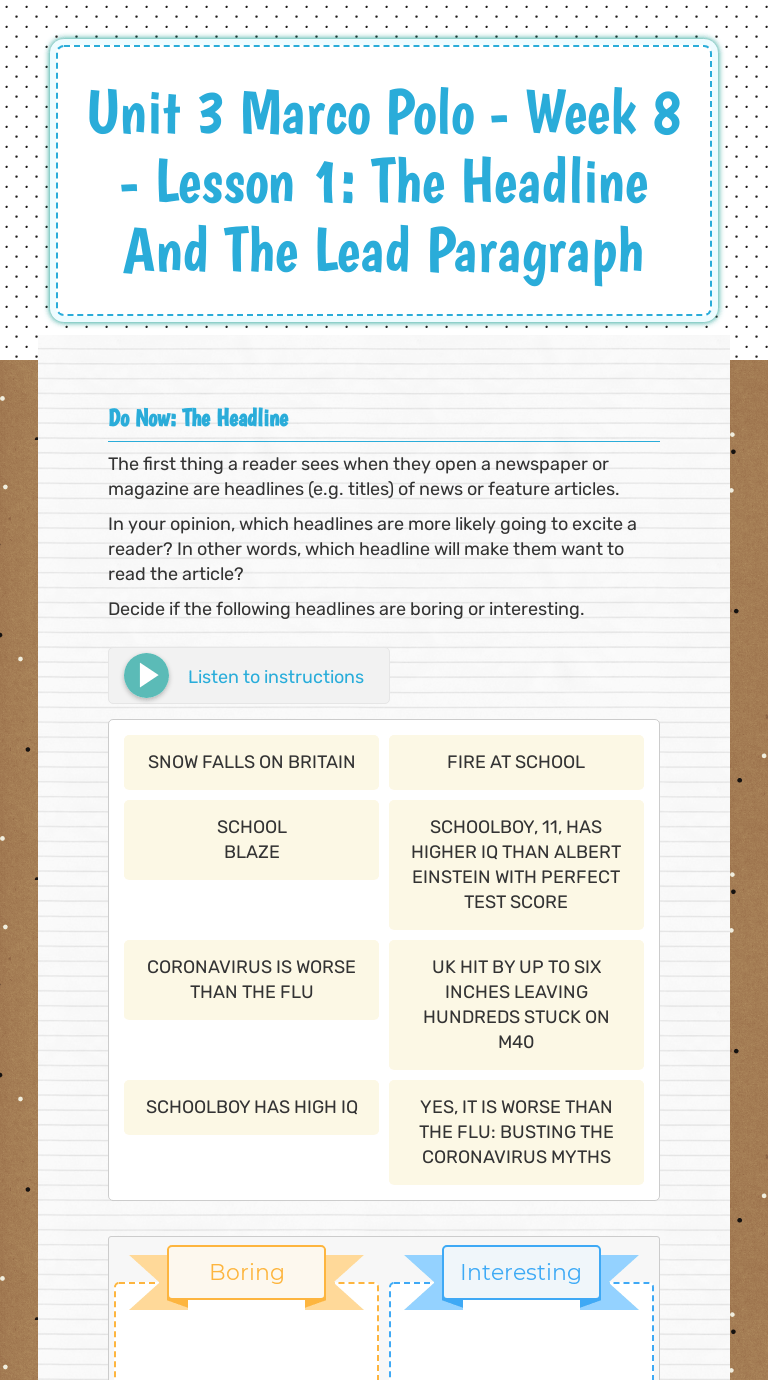 Unit 3 Marco Polo - Week 8 - Lesson 1: The Headline And The Lead Paragraph

Do Now: The Headline

The first thing a reader sees when they open a newspaper or magazine are headlines (e.g. titles) of news or feature articles.

In your opinion, which headlines are more likely going to excite a reader? In other words, which headline will make them want to read the article?

Decide if the following headlines are boring or interesting.

Listen to instructions

SNOW FALLS ON BRITAIN

FIRE AT SCHOOL

SCHOOL BLAZE

SCHOOLBOY, 11, HAS HIGHER IQ THAN ALBERT EINSTEIN WITH PERFECT TEST SCORE

CORONAVIRUS IS WORSE THAN THE FLU

UK HIT BY UP TO SIX INCHES LEAVING HUNDREDS STUCK ON M40

SCHOOLBOY HAS HIGH IQ

YES, IT IS WORSE THAN THE FLU: BUSTING THE CORONAVIRUS MYTHS

Boring

Interesting